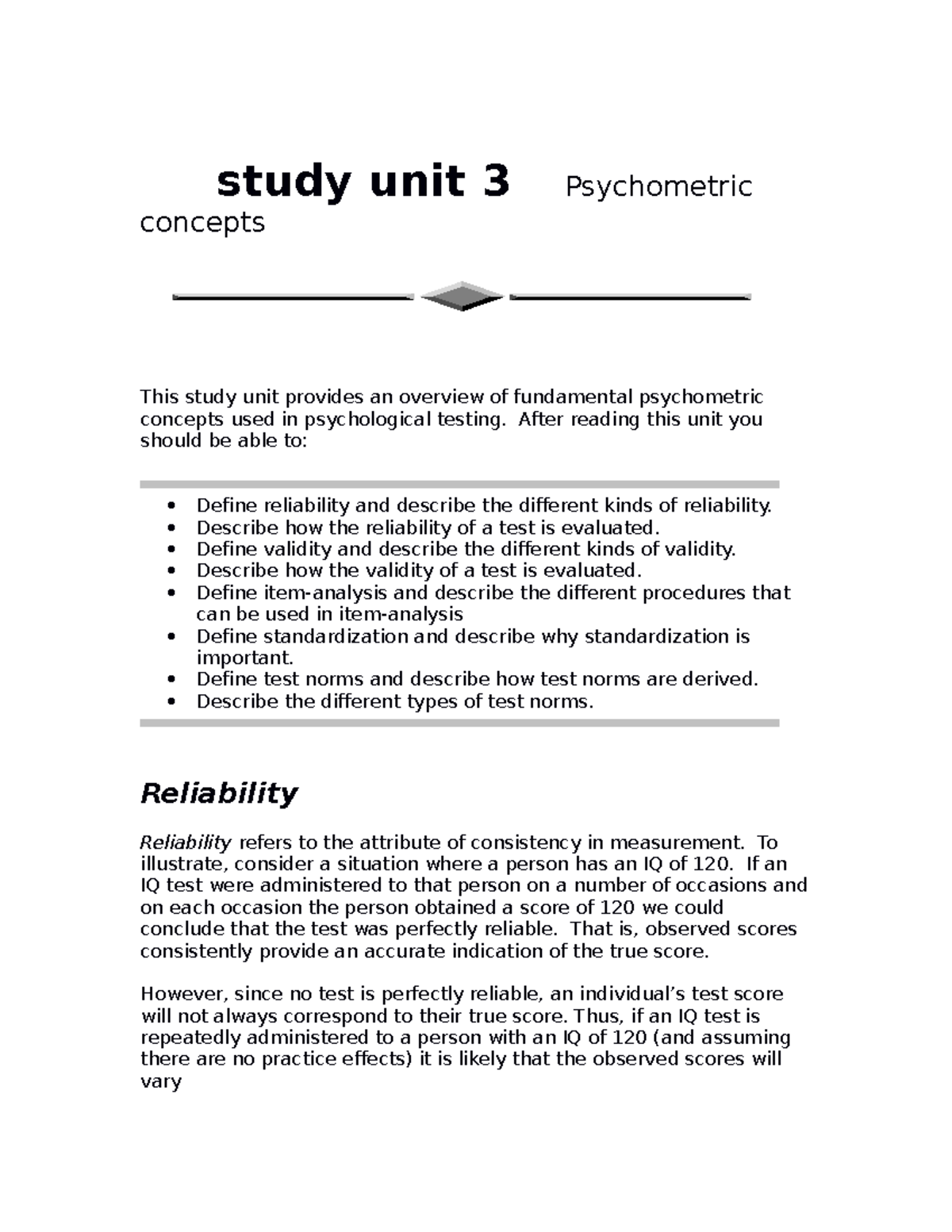 study unit 3 Psychometric concepts

This study unit provides an overview of fundamental psychometric concepts used in psychological testing. After reading this unit you should be able to:

• Define reliability and describe the different kinds of reliability.
• Describe how the reliability of a test is evaluated.
• Define validity and describe the different kinds of validity.
• Describe how the validity of a test is evaluated.
• Define item-analysis and describe the different procedures that can be used in item-analysis
• Define standardization and describe why standardization is important.
• Define test norms and describe how test norms are derived.
• Describe the different types of test norms.

Reliability

Reliability refers to the attribute of consistency in measurement. To illustrate, consider a situation where a person has an IQ of 120. If an IQ test were administered to that person on a number of occasions and on each occasion the person obtained a score of 120 we could conclude that the test was perfectly reliable. That is, observed scores consistently provide an accurate indication of the true score.

However, since no test is perfectly reliable, an individual's test score will not always correspond to their true score. Thus, if an IQ test is repeatedly administered to a person with an IQ of 120 (and assuming there are no practice effects) it is likely that the observed scores will vary